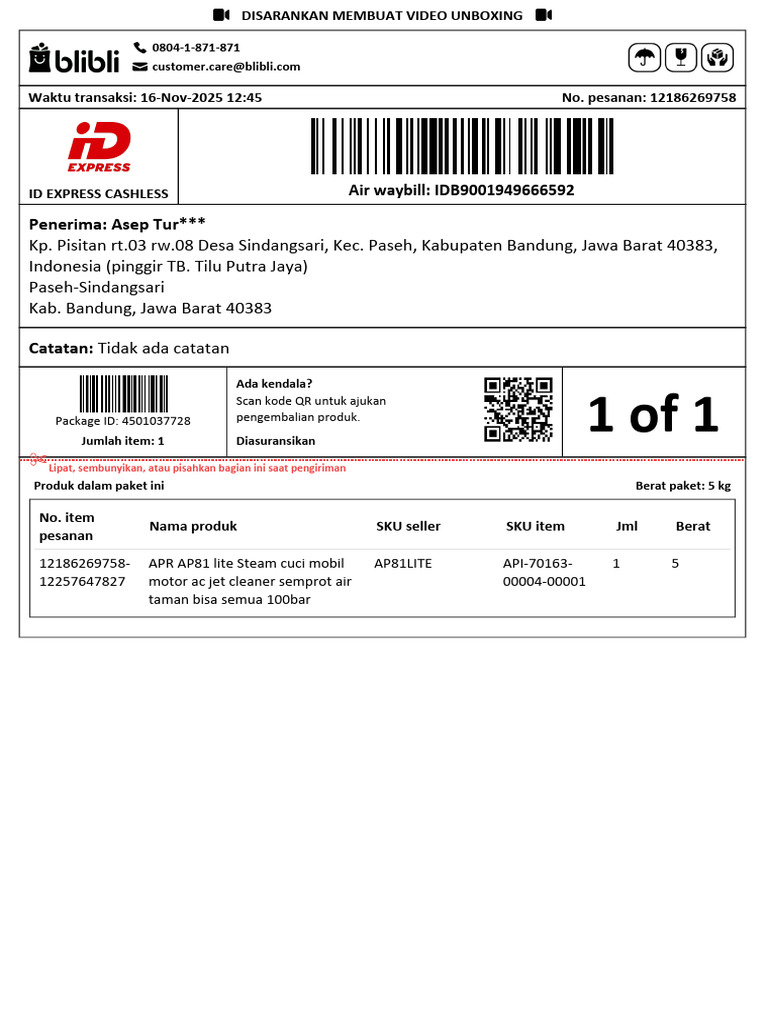 DISARANKAN MEMBUAT VIDEO UNBOXING

blibli
0804-1-871-871
customer.care@blibli.com

Waktu transaksi: 16-Nov-2025 12:45
No. pesanan: 12186269758

iD EXPRESS
ID EXPRESS CASHLESS

Air waybill: IDB9001949666592

Penerima: Asep Tur***
Kp. Pisitan rt.03 rw.08 Desa Sindangsari, Kec. Paseh, Kabupaten Bandung, Jawa Barat 40383, Indonesia (pinggir TB. Tilu Putra Jaya)
Paseh-Sindangsari
Kab. Bandung, Jawa Barat 40383

Catatan: Tidak ada catatan

Package ID: 4501037728
Jumlah item: 1

Ada kendala?
Scan kode QR untuk ajukan pengembalian produk.
Diasuransikan

1 of 1

Lipat, sembunyikan, atau pisahkan bagian ini saat pengiriman

Produk dalam paket ini
Berat paket: 5 kg

| No. item pesanan | Nama produk | SKU seller | SKU item | Jml | Berat |
|---|---|---|---|---|---|
| 12186269758-12257647827 | APR AP81 lite Steam cuci mobil motor ac jet cleaner semprot air taman bisa semua 100bar | AP81LITE | API-70163-00004-00001 | 1 | 5 |